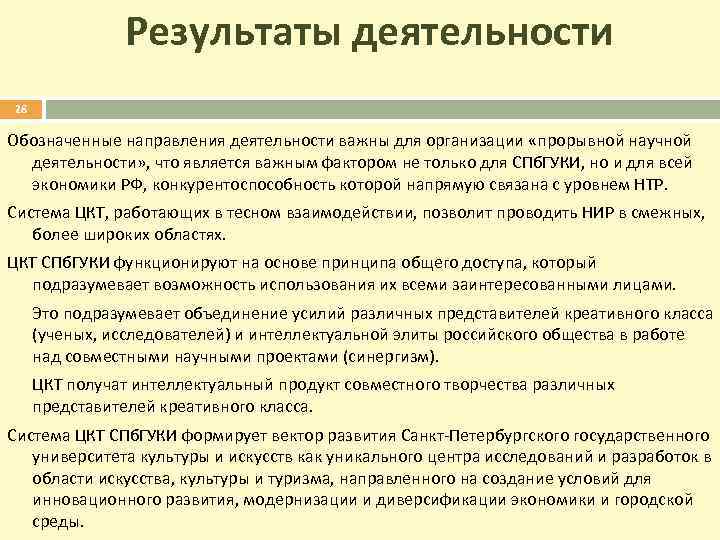 Результаты деятельности

28

Обозначенные направления деятельности важны для организации «прорывной научной деятельности», что является важным фактором не только для СПбГУКИ, но и для всей экономики РФ, конкурентоспособность которой напрямую связана с уровнем НТР.

Система ЦКТ, работающих в тесном взаимодействии, позволит проводить НИР в смежных, более широких областях.

ЦКТ СПбГУКИ функционируют на основе принципа общего доступа, который подразумевает возможность использования их всеми заинтересованными лицами.

Это подразумевает объединение усилий различных представителей креативного класса (ученых, исследователей) и интеллектуальной элиты российского общества в работе над совместными научными проектами (синергизм).

ЦКТ получат интеллектуальный продукт совместного творчества различных представителей креативного класса.

Система ЦКТ СПбГУКИ формирует вектор развития Санкт-Петербургского государственного университета культуры и искусств как уникального центра исследований и разработок в области искусства, культуры и туризма, направленного на создание условий для инновационного развития, модернизации и диверсификации экономики и городской среды.